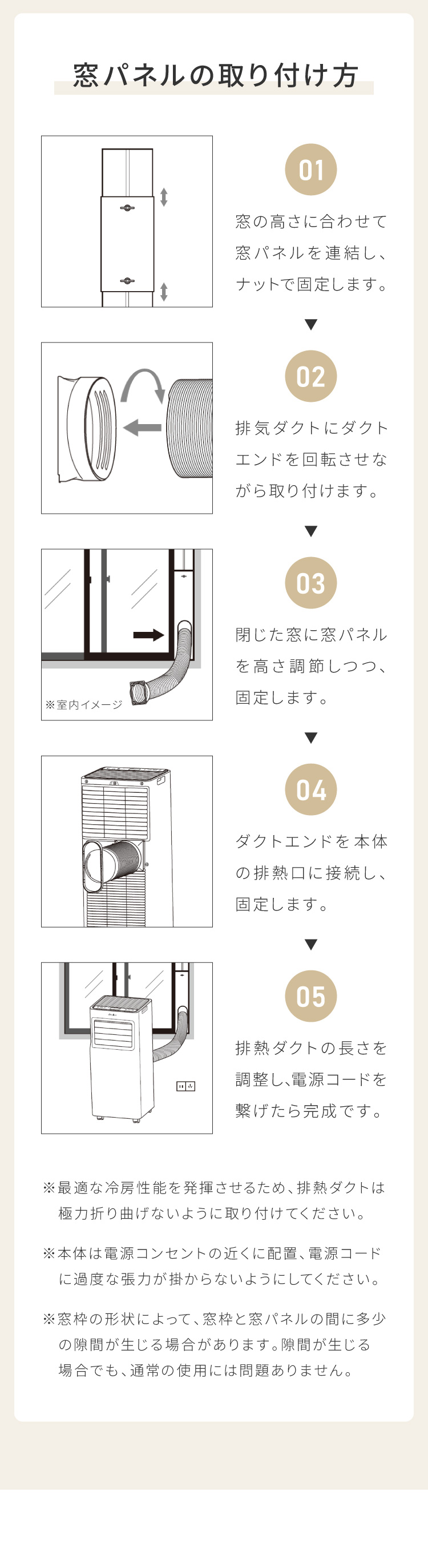 窓パネルの取り付け方

01

窓の高さに合わせて窓パネルを連結し、ナットで固定します。

▼

02

排気ダクトにダクトエンドを回転させながら取り付けます。

▼

※室内イメージ

03

閉じた窓に窓パネルを高さ調節しつつ、固定します。

▼

04

ダクトエンドを本体の排熱口に接続し、固定します。

▼

05

排熱ダクトの長さを調整し、電源コードを繋げたら完成です。

※最適な冷房性能を発揮させるため、排熱ダクトは極力折り曲げないように取り付けてください。

※本体は電源コンセントの近くに配置、電源コードに過度な張力が掛からないようにしてください。

※窓枠の形状によって、窓枠と窓パネルの間に多少の隙間が生じる場合があります。隙間が生じる場合でも、通常の使用には問題ありません。